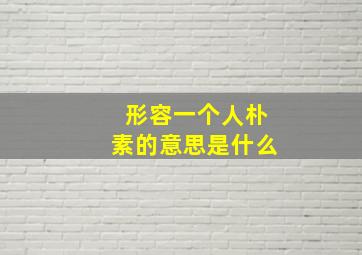 形容一个人朴素的意思是什么